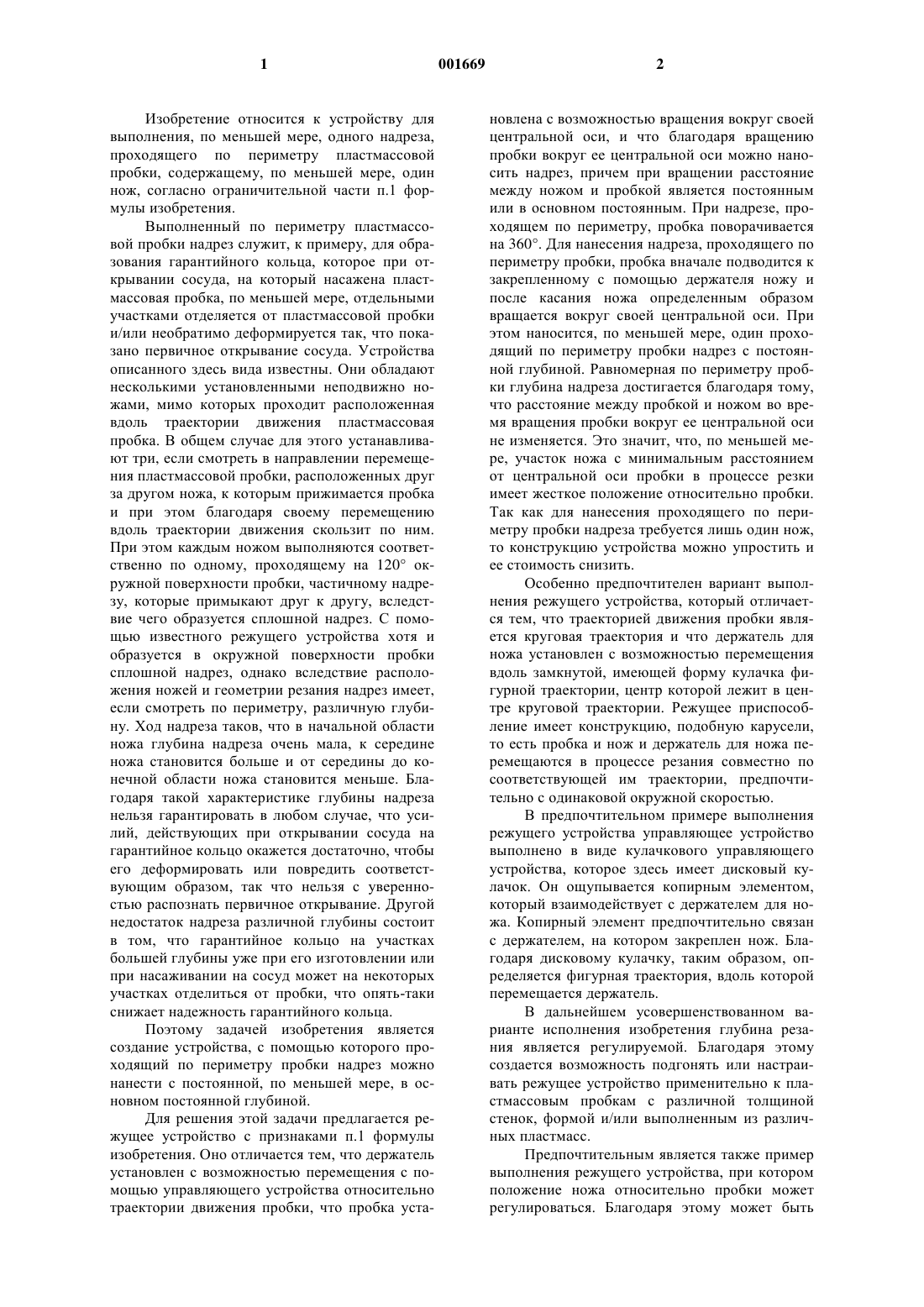 1 001669 2

Изобретение относится к устройству для выполнения, по меньшей мере, одного надреза, проходящего по периметру пластмассовой пробки, содержащему, по меньшей мере, один нож, согласно ограничительной части п.1 формулы изобретения.

Выполненный по периметру пластмассовой пробки надрез служит, к примеру, для образования гарантийного кольца, которое при открывании сосуда, на который насажена пластмассовая пробка, по меньшей мере, отдельными участками отделяется от пластмассовой пробки и/или необратимо деформируется так, что показано первичное открывание сосуда. Устройства описанного здесь вида известны. Они обладают несколькими установленными неподвижно ножами, мимо которых проходит расположенная вдоль траектории движения пластмассовая пробка. В общем случае для этого устанавливают три, если смотреть в направлении перемещения пластмассовой пробки, расположенных друг за другом ножа, к которым прижимается пробка и при этом благодаря своему перемещению вдоль траектории движения скользит по ним. При этом каждым ножом выполняются соответственно по одному, проходящему на 120° окружной поверхности пробки, частичному надрезу, которые примыкают друг к другу, вследствие чего образуется сплошной надрез. С помощью известного режущего устройства хотя и образуется в окружной поверхности пробки сплошной надрез, однако вследствие расположения ножей и геометрии резания надрез имеет, если смотреть по периметру, различную глубину. Ход надреза таков, что в начальной области ножа глубина надреза очень мала, к середине ножа становится больше и от середины до конечной области ножа становится меньше. Благодаря такой характеристике глубины надреза нельзя гарантировать в любом случае, что усилий, действующих при открывании сосуда на гарантийное кольцо окажется достаточно, чтобы его деформировать или повредить соответствующим образом, так что нельзя с уверенностью распознать первичное открывание. Другой недостаток надреза различной глубины состоит в том, что гарантийное кольцо на участках большей глубины уже при его изготовлении или при насаживании на сосуд может на некоторых участках отделиться от пробки, что опять-таки снижает надежность гарантийного кольца.

Поэтому задачей изобретения является создание устройства, с помощью которого проходящий по периметру пробки надрез можно нанести с постоянной, по меньшей мере, в основном постоянной глубиной.

Для решения этой задачи предлагается режущее устройство с признаками п.1 формулы изобретения. Оно отличается тем, что держатель установлен с возможностью перемещения с помощью управляющего устройства относительно траектории движения пробки, что пробка установлена с возможностью вращения вокруг своей центральной оси, и что благодаря вращению пробки вокруг ее центральной оси можно наносить надрез, причем при вращении расстояние между ножом и пробкой является постоянным или в основном постоянным. При надрезе, проходящем по периметру, пробка поворачивается на 360°. Для нанесения надреза, проходящего по периметру пробки, пробка вначале подводится к закрепленному с помощью держателя ножу и после касания ножа определенным образом вращается вокруг своей центральной оси. При этом наносится, по меньшей мере, один проходящий по периметру пробки надрез с постоянной глубиной. Равномерная по периметру пробки глубина надреза достигается благодаря тому, что расстояние между пробкой и ножом во время вращения пробки вокруг ее центральной оси не изменяется. Это значит, что, по меньшей мере, участок ножа с минимальным расстоянием от центральной оси пробки в процессе резки имеет жесткое положение относительно пробки. Так как для нанесения проходящего по периметру пробки надреза требуется лишь один нож, то конструкцию устройства можно упростить и ее стоимость снизить.

Особенно предпочтителен вариант выполнения режущего устройства, который отличается тем, что траекторией движения пробки является круговая траектория и что держатель для ножа установлен с возможностью перемещения вдоль замкнутой, имеющей форму кулачка фигурной траектории, центр которой лежит в центре круговой траектории. Режущее приспособление имеет конструкцию, подобную карусели, то есть пробка и нож и держатель для ножа перемещаются в процессе резания совместно по соответствующей им траектории, предпочтительно с одинаковой окружной скоростью.

В предпочтительном примере выполнения режущего устройства управляющее устройство выполнено в виде кулачкового управляющего устройства, которое здесь имеет дисковый кулачок. Он ощупывается копирным элементом, который взаимодействует с держателем для ножа. Копирный элемент предпочтительно связан с держателем, на котором закреплен нож. Благодаря дисковому кулачку, таким образом, определяется фигурная траектория, вдоль которой перемещается держатель.

В дальнейшем усовершенствованном варианте исполнения изобретения глубина резания является регулируемой. Благодаря этому создается возможность подгонять или настраивать режущее устройство применительно к пластмассовым пробкам с различной толщиной стенок, формой и/или выполненным из различных пластмасс.

Предпочтительным является также пример выполнения режущего устройства, при котором положение ножа относительно пробки может регулироваться. Благодаря этому может быть